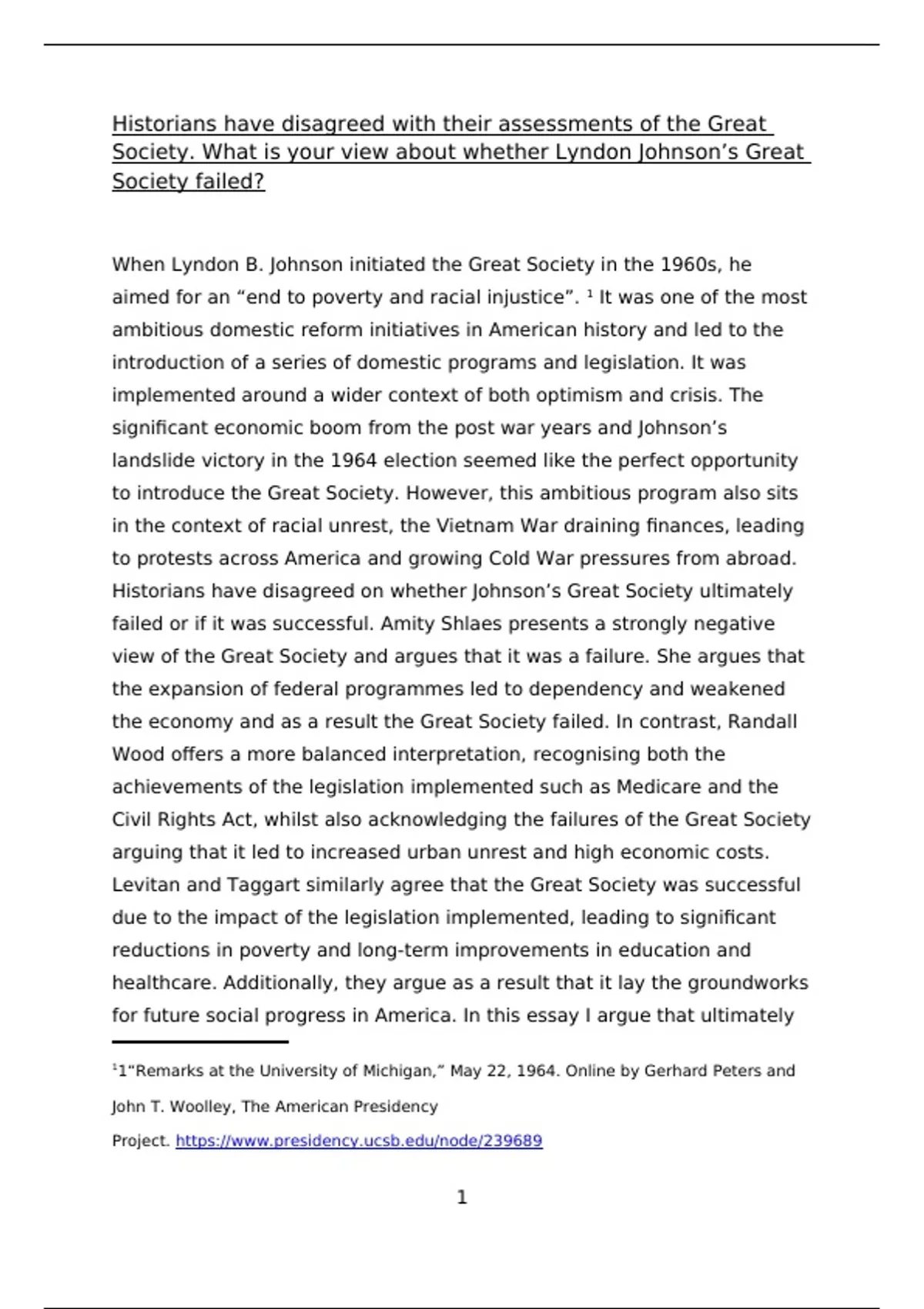 Historians have disagreed with their assessments of the Great Society. What is your view about whether Lyndon Johnson's Great Society failed?

When Lyndon B. Johnson initiated the Great Society in the 1960s, he aimed for an "end to poverty and racial injustice". $^1$ It was one of the most ambitious domestic reform initiatives in American history and led to the introduction of a series of domestic programs and legislation. It was implemented around a wider context of both optimism and crisis. The significant economic boom from the post war years and Johnson's landslide victory in the 1964 election seemed like the perfect opportunity to introduce the Great Society. However, this ambitious program also sits in the context of racial unrest, the Vietnam War draining finances, leading to protests across America and growing Cold War pressures from abroad. Historians have disagreed on whether Johnson's Great Society ultimately failed or if it was successful. Amity Shlaes presents a strongly negative view of the Great Society and argues that it was a failure. She argues that the expansion of federal programmes led to dependency and weakened the economy and as a result the Great Society failed. In contrast, Randall Wood offers a more balanced interpretation, recognising both the achievements of the legislation implemented such as Medicare and the Civil Rights Act, whilst also acknowledging the failures of the Great Society arguing that it led to increased urban unrest and high economic costs. Levitan and Taggart similarly agree that the Great Society was successful due to the impact of the legislation implemented, leading to significant reductions in poverty and long-term improvements in education and healthcare. Additionally, they argue as a result that it lay the groundworks for future social progress in America. In this essay I argue that ultimately

$^1$1"Remarks at the University of Michigan," May 22, 1964. Online by Gerhard Peters and John T. Woolley, The American Presidency Project. https://www.presidency.ucsb.edu/node/239689

1